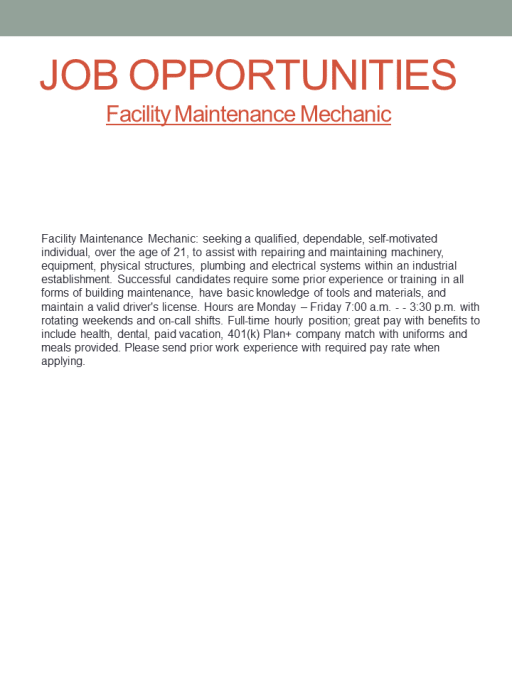 JOB OPPORTUNITIES
Facility Maintenance Mechanic

Facility Maintenance Mechanic: seeking a qualified, dependable, self-motivated individual, over the age of 21, to assist with repairing and maintaining machinery, equipment, physical structures, plumbing and electrical systems within an industrial establishment. Successful candidates require some prior experience or training in all forms of building maintenance, have basic knowledge of tools and materials, and maintain a valid driver's license. Hours are Monday – Friday 7:00 a.m. - - 3:30 p.m. with rotating weekends and on-call shifts. Full-time hourly position; great pay with benefits to include health, dental, paid vacation, 401(k) Plan+ company match with uniforms and meals provided. Please send prior work experience with required pay rate when applying.